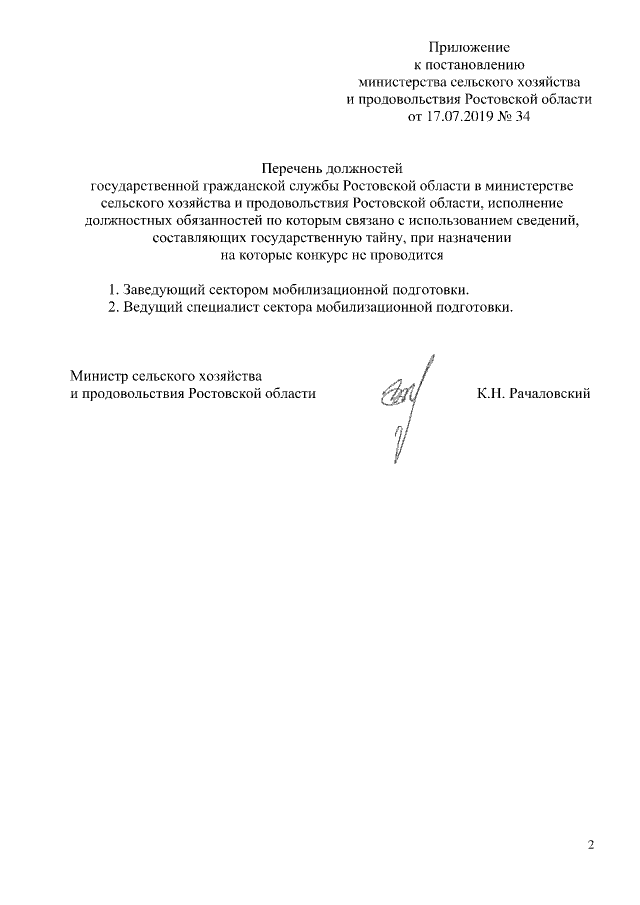 Приложение
к постановлению
министерства сельского хозяйства
и продовольствия Ростовской области
от 17.07.2019 № 34

Перечень должностей
государственной гражданской службы Ростовской области в министерстве сельского хозяйства и продовольствия Ростовской области, исполнение должностных обязанностей по которым связано с использованием сведений, составляющих государственную тайну, при назначении на которые конкурс не проводится

1. Заведующий сектором мобилизационной подготовки.
2. Ведущий специалист сектора мобилизационной подготовки.

Министр сельского хозяйства
и продовольствия Ростовской области

К.Н. Рачаловский

2